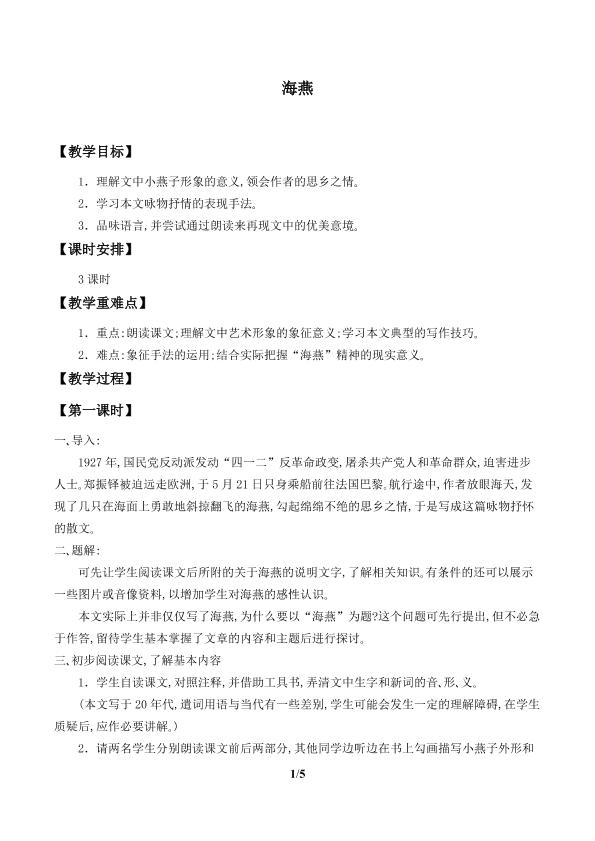 海燕

【教学目标】

1．理解文中小燕子形象的意义，领会作者的思乡之情。

2．学习本文咏物抒情的表现手法。

3．品味语言，并尝试通过朗读来再现文中的优美意境。

【课时安排】

3 课时

【教学重难点】

1．重点：朗读课文；理解文中艺术形象的象征意义；学习本文典型的写作技巧。

2．难点：象征手法的运用；结合实际把握“海燕”精神的现实意义。

【教学过程】

【第一课时】

一、导入：

1927 年，国民党反动派发动“四一二”反革命政变，屠杀共产党人和革命群众，迫害进步人士。郑振铎被迫远走欧洲，于 5 月 21 日只身乘船前往法国巴黎。航行途中，作者放眼海天，发现了几只在海面上勇敢地斜掠翻飞的海燕，勾起绵绵不绝的思乡之情，于是写成这篇咏物抒怀的散文。

二、题解：

可先让学生阅读课文后所附的关于海燕的说明文字，了解相关知识。有条件的还可以展示一些图片或音像资料，以增加学生对海燕的感性认识。

本文实际上并非仅仅写了海燕，为什么要以“海燕”为题？这个问题可先行提出，但不必急于作答，留待学生基本掌握了文章的内容和主题后进行探讨。

三、初步阅读课文，了解基本内容

1．学生自读课文，对照注释，并借助工具书，弄清文中生字和新词的音、形、义。

（本文写于 20 年代，遣词用语与当代有一些差别，学生可能会发生一定的理解障碍，在学生质疑后，应作必要讲解。）

2．请两名学生分别朗读课文前后两部分，其他同学边听边在书上勾画描写小燕子外形和

1/5